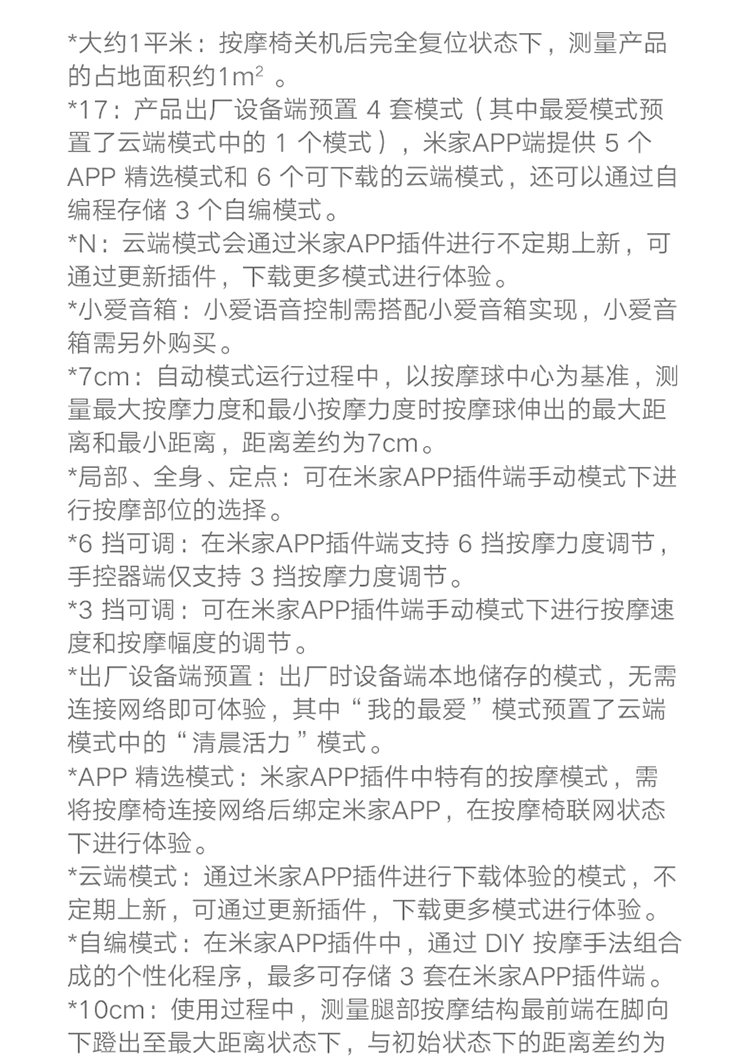 *大约1平米：按摩椅关机后完全复位状态下，测量产品的占地面积约$1m^2$ 。

*17：产品出厂设备端预置 4 套模式（其中最爱模式预置了云端模式中的 1 个模式），米家APP端提供 5 个 APP 精选模式和 6 个可下载的云端模式，还可以通过自编程存储 3 个自编模式。

*N：云端模式会通过米家APP插件进行不定期上新，可通过更新插件，下载更多模式进行体验。

*小爱音箱：小爱语音控制需搭配小爱音箱实现，小爱音箱需另外购买。

*7cm：自动模式运行过程中，以按摩球中心为基准，测量最大按摩力度和最小按摩力度时按摩球伸出的最大距离和最小距离，距离差约为7cm。

*局部、全身、定点：可在米家APP插件端手动模式下进行按摩部位的选择。

*6 挡可调：在米家APP插件端支持 6 挡按摩力度调节，手控器端仅支持 3 挡按摩力度调节。

*3 挡可调：可在米家APP插件端手动模式下进行按摩速度和按摩幅度的调节。

*出厂设备端预置：出厂时设备端本地储存的模式，无需连接网络即可体验，其中“我的最爱”模式预置了云端模式中的“清晨活力”模式。

*APP 精选模式：米家APP插件中特有的按摩模式，需将按摩椅连接网络后绑定米家APP，在按摩椅联网状态下进行体验。

*云端模式：通过米家APP插件进行下载体验的模式，不定期上新，可通过更新插件，下载更多模式进行体验。

*自编模式：在米家APP插件中，通过 DIY 按摩手法组合成的个性化程序，最多可存储 3 套在米家APP插件端。

*10cm：使用过程中，测量腿部按摩结构最前端在脚向下蹬出至最大距离状态下，与初始状态下的距离差约为